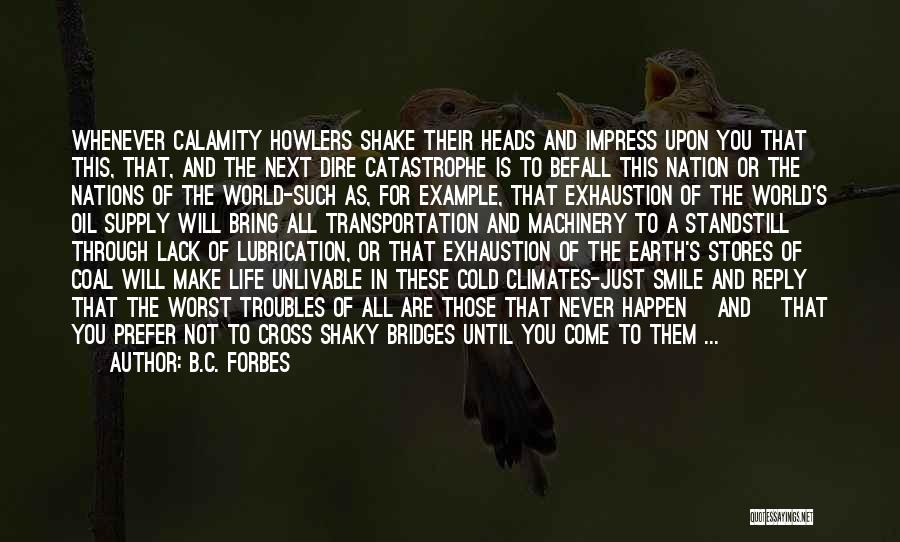 WHENEVER CALAMITY HOWLERS SHAKE THEIR HEADS AND IMPRESS UPON YOU THAT THIS, THAT, AND THE NEXT DIRE CATASTROPHE IS TO BEFALL THIS NATION OR THE NATIONS OF THE WORLD-SUCH AS, FOR EXAMPLE, THAT EXHAUSTION OF THE WORLD'S OIL SUPPLY WILL BRING ALL TRANSPORTATION AND MACHINERY TO A STANDSTILL THROUGH LACK OF LUBRICATION, OR THAT EXHAUSTION OF THE EARTH'S STORES OF COAL WILL MAKE LIFE UNLIVABLE IN THESE COLD CLIMATES-JUST SMILE AND REPLY THAT THE WORST TROUBLES OF ALL ARE THOSE THAT NEVER HAPPEN AND THAT YOU PREFER NOT TO CROSS SHAKY BRIDGES UNTIL YOU COME TO THEM ...

AUTHOR: B.C. FORBES

QUOTESSAYINGS.NET